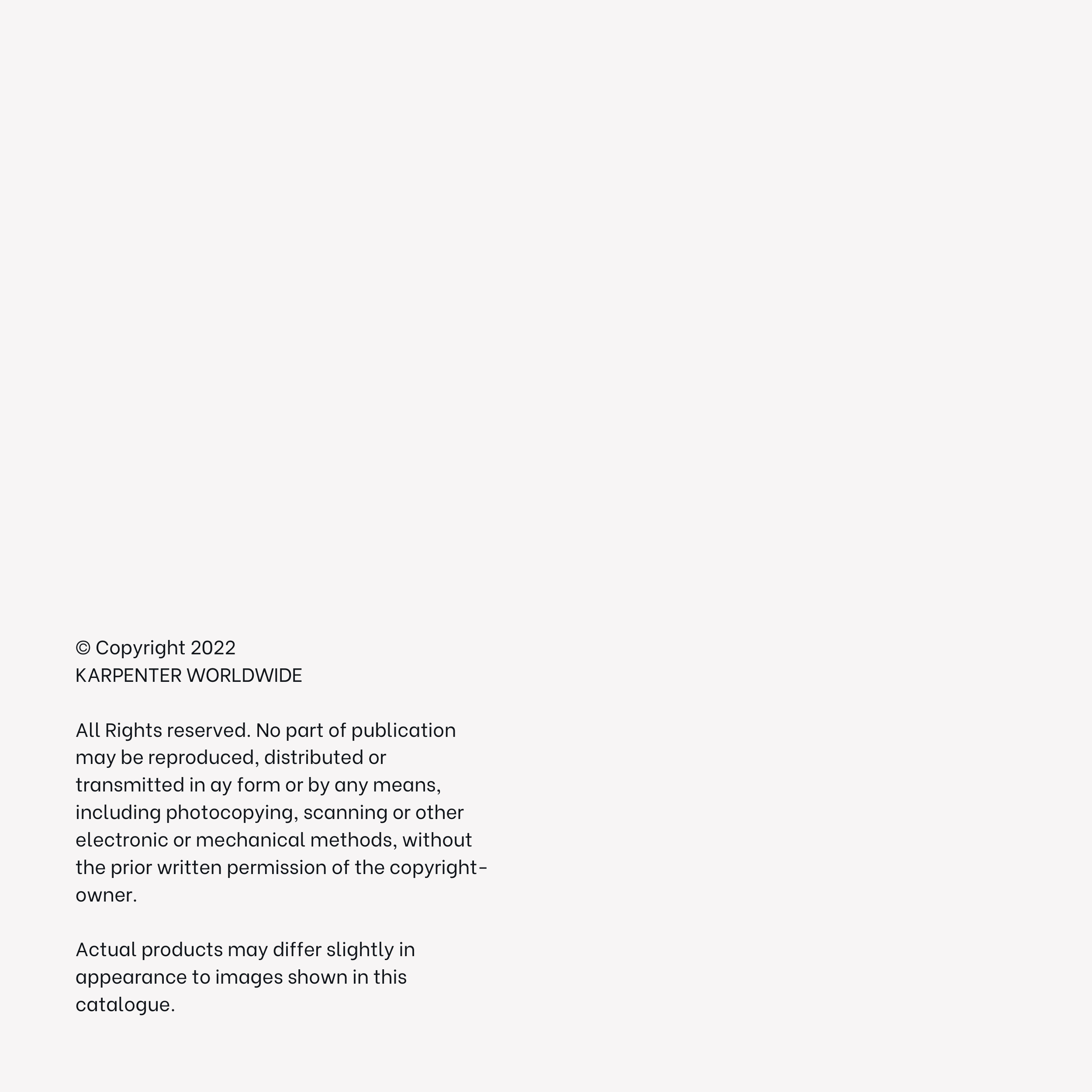 © Copyright 2022
KARPENTER WORLDWIDE

All Rights reserved. No part of publication may be reproduced, distributed or transmitted in ay form or by any means, including photocopying, scanning or other electronic or mechanical methods, without the prior written permission of the copyright-owner.

Actual products may differ slightly in appearance to images shown in this catalogue.